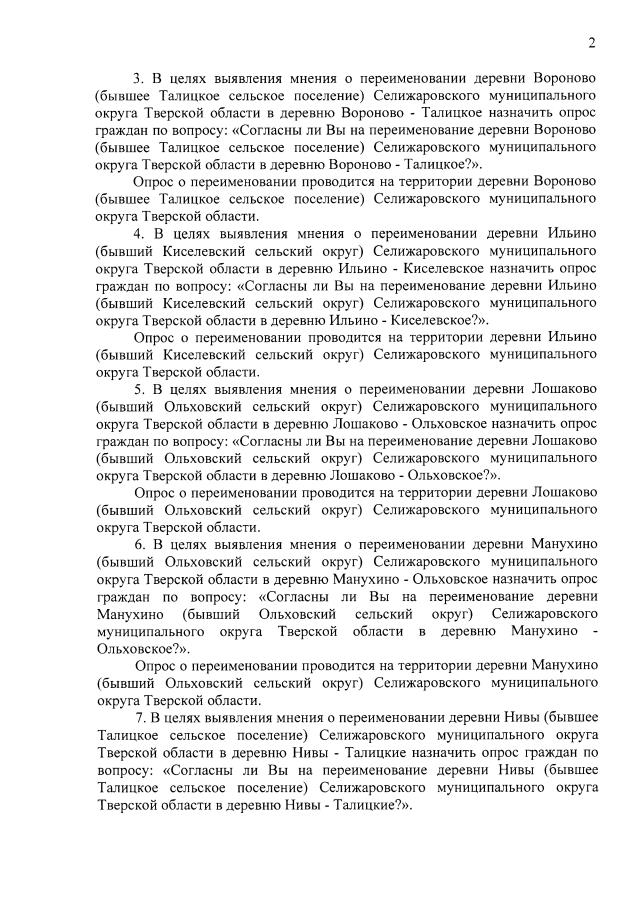 2

3. В целях выявления мнения о переименовании деревни Вороново (бывшее Талицкое сельское поселение) Селижаровского муниципального округа Тверской области в деревню Вороново - Талицкое назначить опрос граждан по вопросу: «Согласны ли Вы на переименование деревни Вороново (бывшее Талицкое сельское поселение) Селижаровского муниципального округа Тверской области в деревню Вороново - Талицкое?».

Опрос о переименовании проводится на территории деревни Вороново (бывшее Талицкое сельское поселение) Селижаровского муниципального округа Тверской области.

4. В целях выявления мнения о переименовании деревни Ильино (бывший Киселевский сельский округ) Селижаровского муниципального округа Тверской области в деревню Ильино - Киселевское назначить опрос граждан по вопросу: «Согласны ли Вы на переименование деревни Ильино (бывший Киселевский сельский округ) Селижаровского муниципального округа Тверской области в деревню Ильино - Киселевское?».

Опрос о переименовании проводится на территории деревни Ильино (бывший Киселевский сельский округ) Селижаровского муниципального округа Тверской области.

5. В целях выявления мнения о переименовании деревни Лошаково (бывший Ольховский сельский округ) Селижаровского муниципального округа Тверской области в деревню Лошаково - Ольховское назначить опрос граждан по вопросу: «Согласны ли Вы на переименование деревни Лошаково (бывший Ольховский сельский округ) Селижаровского муниципального округа Тверской области в деревню Лошаково - Ольховское?».

Опрос о переименовании проводится на территории деревни Лошаково (бывший Ольховский сельский округ) Селижаровского муниципального округа Тверской области.

6. В целях выявления мнения о переименовании деревни Манухино (бывший Ольховский сельский округ) Селижаровского муниципального округа Тверской области в деревню Манухино - Ольховское назначить опрос граждан по вопросу: «Согласны ли Вы на переименование деревни Манухино (бывший Ольховский сельский округ) Селижаровского муниципального округа Тверской области в деревню Манухино - Ольховское?».

Опрос о переименовании проводится на территории деревни Манухино (бывший Ольховский сельский округ) Селижаровского муниципального округа Тверской области.

7. В целях выявления мнения о переименовании деревни Нивы (бывшее Талицкое сельское поселение) Селижаровского муниципального округа Тверской области в деревню Нивы - Талицкие назначить опрос граждан по вопросу: «Согласны ли Вы на переименование деревни Нивы (бывшее Талицкое сельское поселение) Селижаровского муниципального округа Тверской области в деревню Нивы - Талицкие?».